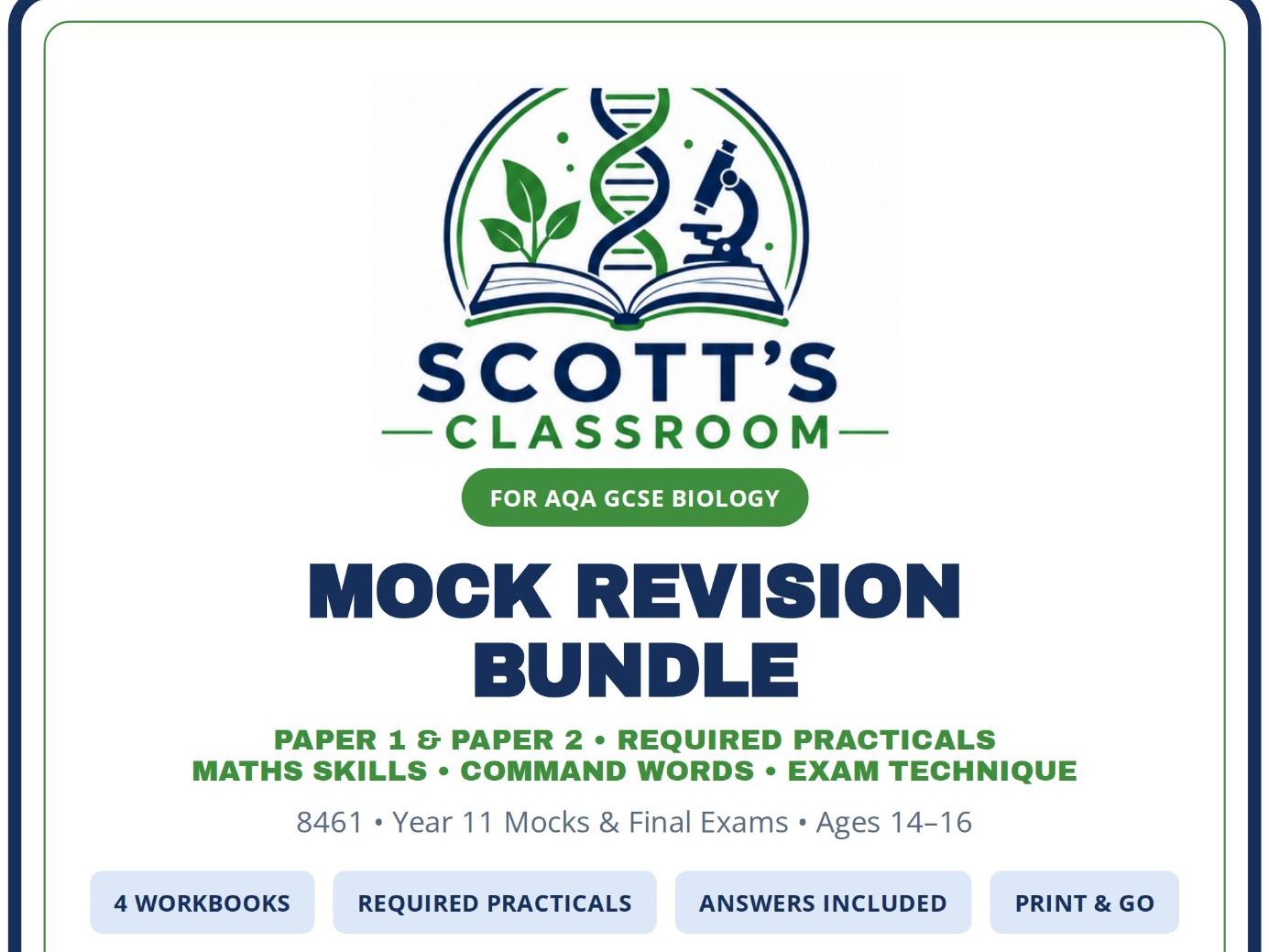 SCOTT'S
CLASSROOM

FOR AQA GCSE BIOLOGY

MOCK REVISION BUNDLE

PAPER 1 & PAPER 2 • REQUIRED PRACTICALS
MATHS SKILLS • COMMAND WORDS • EXAM TECHNIQUE

8461 • Year 11 Mocks & Final Exams • Ages 14–16

4 WORKBOOKS

REQUIRED PRACTICALS

ANSWERS INCLUDED

PRINT & GO